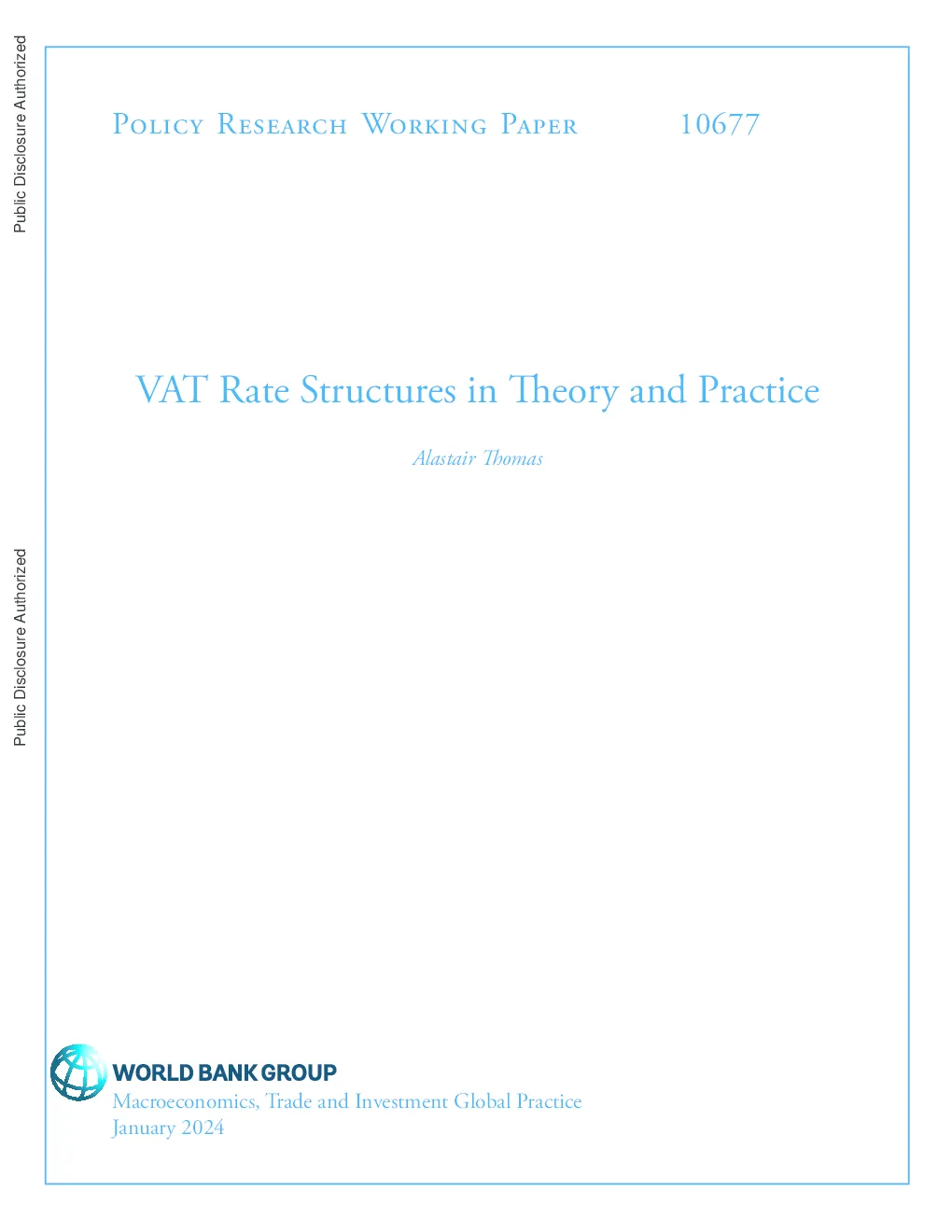 Public Disclosure Authorized

Public Disclosure Authorized

Policy Research Working Paper 10677

VAT Rate Structures in Theory and Practice

Alastair Thomas

WORLD BANK GROUP
Macroeconomics, Trade and Investment Global Practice
January 2024